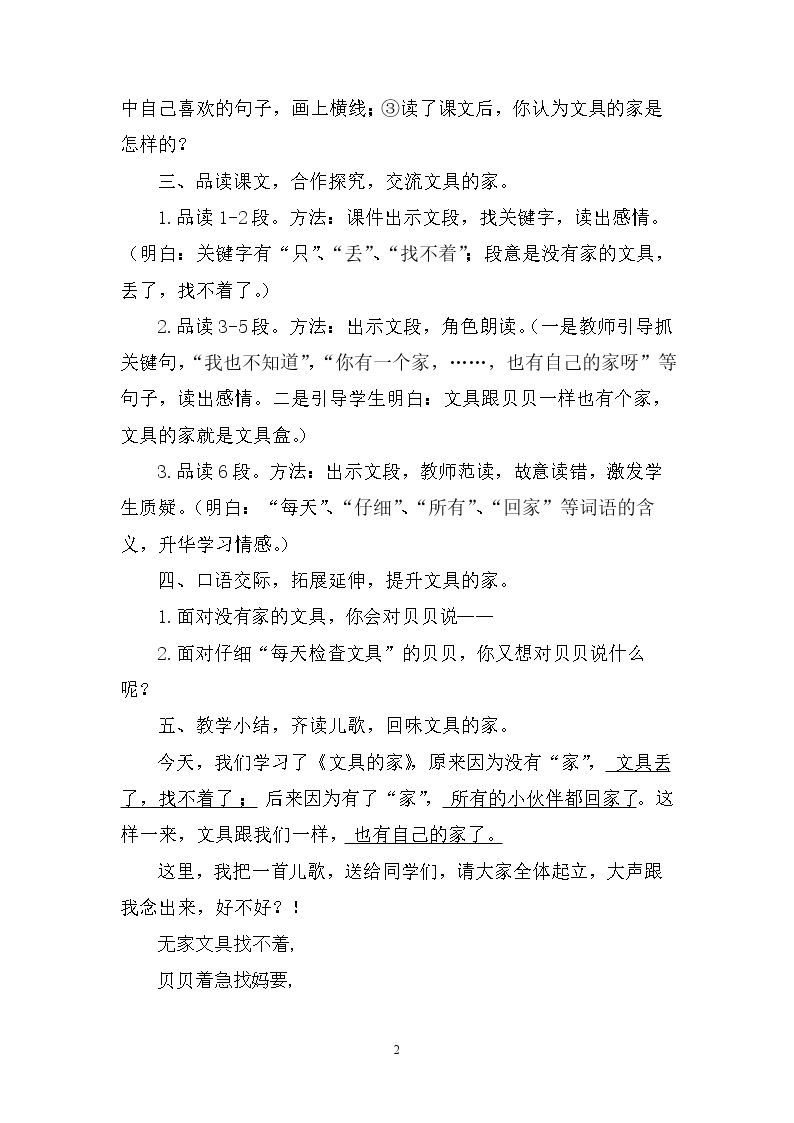 中自己喜欢的句子，画上横线；③读了课文后，你认为文具的家是怎样的？

三、品读课文，合作探究，交流文具的家。

1.品读1-2段。方法：课件出示文段，找关键字，读出感情。（明白：关键字有“只”、“丢”、“找不着”；段意是没有家的文具，丢了，找不着了。）

2.品读3-5段。方法：出示文段，角色朗读。（一是教师引导抓关键句，“我也不知道”，“你有一个家，……，也有自己的家呀”等句子，读出感情。二是引导学生明白：文具跟贝贝一样也有个家，文具的家就是文具盒。）

3.品读6段。方法：出示文段，教师范读，故意读错，激发学生质疑。（明白：“每天”、“仔细”、“所有”、“回家”等词语的含义，升华学习情感。）

四、口语交际，拓展延伸，提升文具的家。

1.面对没有家的文具，你会对贝贝说——

2.面对仔细“每天检查文具”的贝贝，你又想对贝贝说什么呢？

五、教学小结，齐读儿歌，回味文具的家。

今天，我们学习了《文具的家》，原来因为没有“家”，文具丢了，找不着了；后来因为有了“家”，所有的小伙伴都回家了。这样一来，文具跟我们一样，也有自己的家了。

这里，我把一首儿歌，送给同学们，请大家全体起立，大声跟我念出来，好不好？！

无家文具找不着，
贝贝着急找妈要，

2